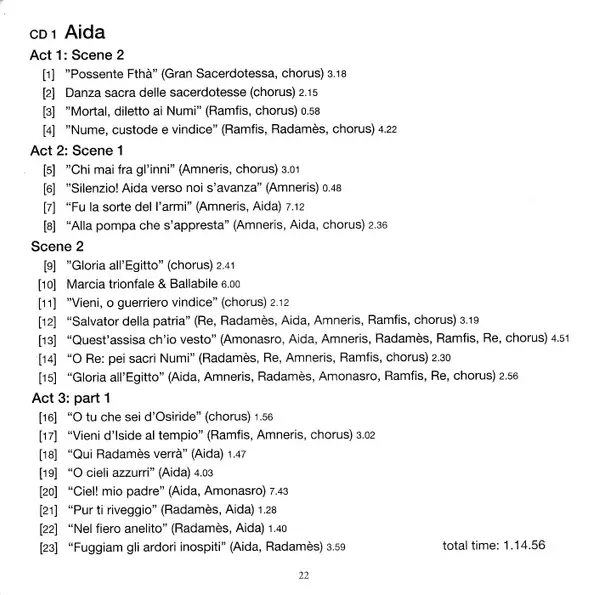 CD 1 Aida

Act 1: Scene 2
[1] "Possente Fthà" (Gran Sacerdotessa, chorus) 3.18
[2] Danza sacra delle sacerdotesse (chorus) 2.15
[3] "Mortal, diletto ai Numi" (Ramfis, chorus) 0.58
[4] "Nume, custode e vindice" (Ramfis, Radamès, chorus) 4.22

Act 2: Scene 1
[5] "Chi mai fra gl'inni" (Amneris, chorus) 3.01
[6] "Silenzio! Aida verso noi s'avanza" (Amneris) 0.48
[7] "Fu la sorte del l'armi" (Amneris, Aida) 7.12
[8] "Alla pompa che s'appresta" (Amneris, Aida, chorus) 2.36

Scene 2
[9] "Gloria all'Egitto" (chorus) 2.41
[10] Marcia trionfale & Ballabile 6.00
[11] "Vieni, o guerriero vindice" (chorus) 2.12
[12] "Salvator della patria" (Re, Radamès, Aida, Amneris, Ramfis, chorus) 3.19
[13] "Quest'assisa ch'io vesto" (Amonasro, Aida, Amneris, Radamès, Ramfis, Re, chorus) 4.51
[14] "O Re: pei sacri Numi" (Radamès, Re, Amneris, Ramfis, chorus) 2.30
[15] "Gloria all'Egitto" (Aida, Amneris, Radamès, Amonasro, Ramfis, Re, chorus) 2.56

Act 3: part 1
[16] "O tu che sei d'Osiride" (chorus) 1.56
[17] "Vieni d'Iside al tempio" (Ramfis, Amneris, chorus) 3.02
[18] "Qui Radamès verrà" (Aida) 1.47
[19] "O cieli azzurri" (Aida) 4.03
[20] "Ciel! mio padre" (Aida, Amonasro) 7.43
[21] "Pur ti riveggio" (Radamès, Aida) 1.28
[22] "Nel fiero anelito" (Radamès, Aida) 1.40
[23] "Fuggiam gli ardori inospiti" (Aida, Radamès) 3.59

total time: 1.14.56

22